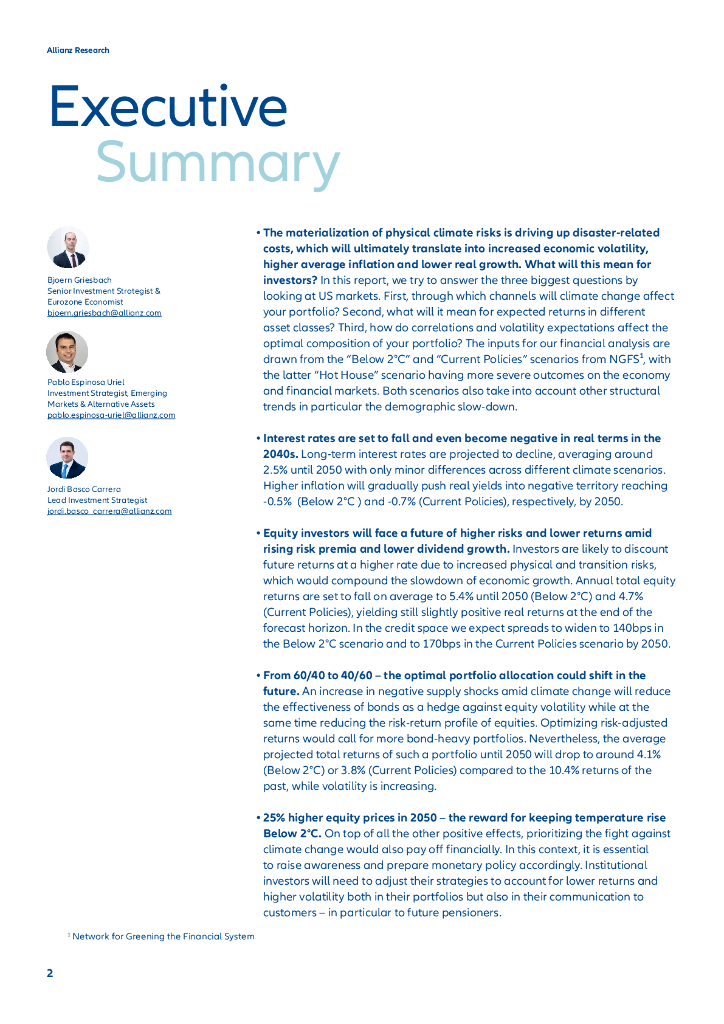 Allianz Research

Executive
Summary

Bjoern Griesbach
Senior Investment Strategist & Eurozone Economist
bjoern.griesbach@allianz.com

Pablo Espinosa Uriel
Investment Strategist, Emerging Markets & Alternative Assets
pablo.espinosa-uriel@allianz.com

Jordi Basco Carrera
Lead Investment Strategist
jordi.basco_carrera@allianz.com

• The materialization of physical climate risks is driving up disaster-related costs, which will ultimately translate into increased economic volatility, higher average inflation and lower real growth. What will this mean for investors? In this report, we try to answer the three biggest questions by looking at US markets. First, through which channels will climate change affect your portfolio? Second, what will it mean for expected returns in different asset classes? Third, how do correlations and volatility expectations affect the optimal composition of your portfolio? The inputs for our financial analysis are drawn from the "Below 2°C" and "Current Policies" scenarios from NGFS$^1$, with the latter "Hot House" scenario having more severe outcomes on the economy and financial markets. Both scenarios also take into account other structural trends in particular the demographic slow-down.

• Interest rates are set to fall and even become negative in real terms in the 2040s. Long-term interest rates are projected to decline, averaging around 2.5% until 2050 with only minor differences across different climate scenarios. Higher inflation will gradually push real yields into negative territory reaching -0.5% (Below 2°C ) and -0.7% (Current Policies), respectively, by 2050.

• Equity investors will face a future of higher risks and lower returns amid rising risk premia and lower dividend growth. Investors are likely to discount future returns at a higher rate due to increased physical and transition risks, which would compound the slowdown of economic growth. Annual total equity returns are set to fall on average to 5.4% until 2050 (Below 2°C) and 4.7% (Current Policies), yielding still slightly positive real returns at the end of the forecast horizon. In the credit space we expect spreads to widen to 140bps in the Below 2°C scenario and to 170bps in the Current Policies scenario by 2050.

• From 60/40 to 40/60 – the optimal portfolio allocation could shift in the future. An increase in negative supply shocks amid climate change will reduce the effectiveness of bonds as a hedge against equity volatility while at the same time reducing the risk-return profile of equities. Optimizing risk-adjusted returns would call for more bond-heavy portfolios. Nevertheless, the average projected total returns of such a portfolio until 2050 will drop to around 4.1% (Below 2°C) or 3.8% (Current Policies) compared to the 10.4% returns of the past, while volatility is increasing.

• 25% higher equity prices in 2050 – the reward for keeping temperature rise Below 2°C. On top of all the other positive effects, prioritizing the fight against climate change would also pay off financially. In this context, it is essential to raise awareness and prepare monetary policy accordingly. Institutional investors will need to adjust their strategies to account for lower returns and higher volatility both in their portfolios but also in their communication to customers – in particular to future pensioners.

$^1$ Network for Greening the Financial System

2